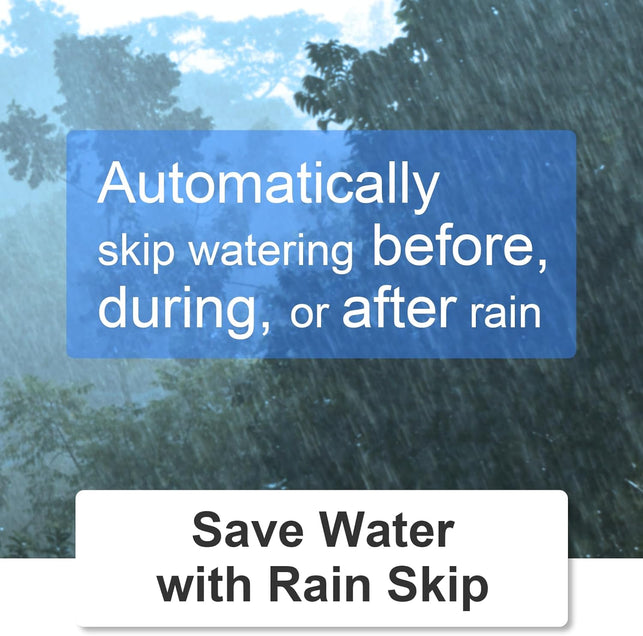 Automatically skip watering before, during, or after rain

Save Water with Rain Skip